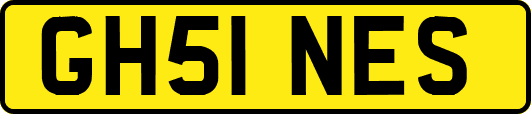 GH51 NES